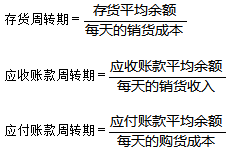 $存货周转期=\frac{存货平均余额}{每天的销货成本}$

$应收账款周转期=\frac{应收账款平均余额}{每天的销货收入}$

$应付账款周转期=\frac{应付账款平均余额}{每天的购货成本}$